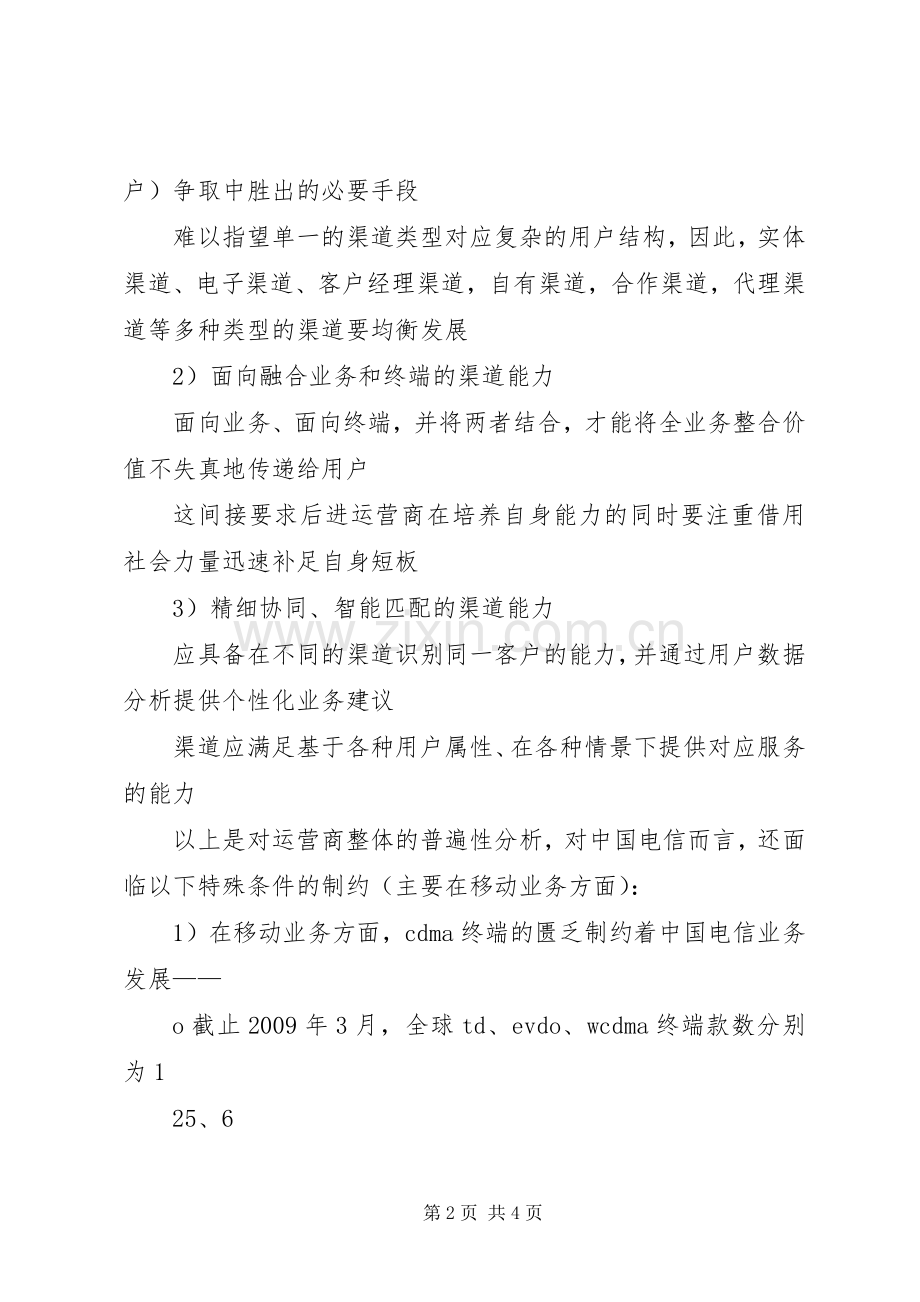 户）争取中胜出的必要手段

难以指望单一的渠道类型对应复杂的用户结构，因此，实体渠道、电子渠道、客户经理渠道，自有渠道，合作渠道，代理渠道等多种类型的渠道要均衡发展

2）面向融合业务和终端的渠道能力

面向业务、面向终端，并将两者结合，才能将全业务整合价值不失真地传递给用户

这间接要求后进运营商在培养自身能力的同时要注重借用社会力量迅速补足自身短板

3）精细协同、智能匹配的渠道能力

应具备在不同的渠道识别同一客户的能力，并通过用户数据分析提供个性化业务建议

渠道应满足基于各种用户属性、在各种情景下提供对应服务的能力

以上是对运营商整体的普遍性分析，对中国电信而言，还面临以下特殊条件的制约（主要在移动业务方面）：

1）在移动业务方面，cdma 终端的匮乏制约着中国电信业务发展——

o 截止 2009 年 3 月，全球 td、evdo、wcdma 终端款数分别为 1

25、6

www.zixin.com.cn

第 2 页 共 4 页